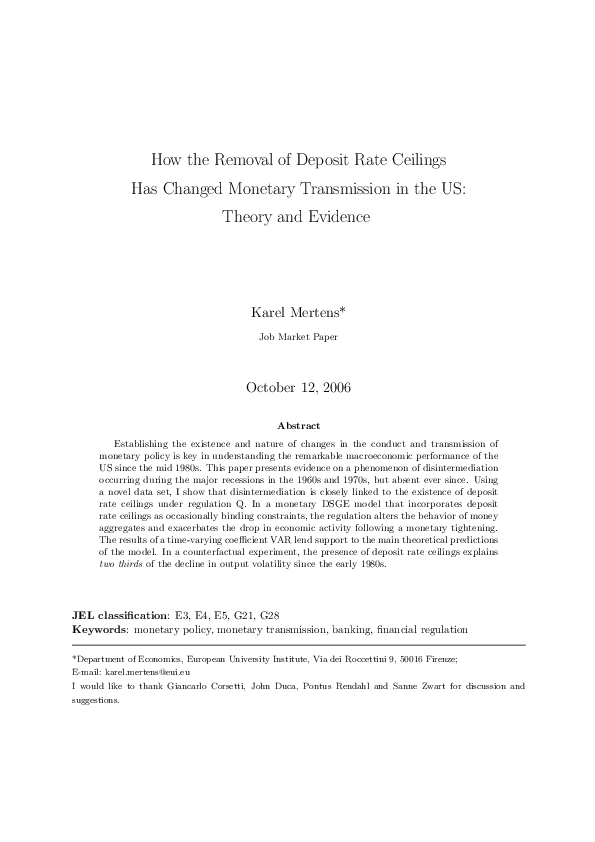 How the Removal of Deposit Rate Ceilings
Has Changed Monetary Transmission in the US:
Theory and Evidence

Karel Mertens*

Job Market Paper

October 12, 2006

Abstract

Establishing the existence and nature of changes in the conduct and transmission of monetary policy is key in understanding the remarkable macroeconomic performance of the US since the mid 1980s. This paper presents evidence on a phenomenon of disintermediation occurring during the major recessions in the 1960s and 1970s, but absent ever since. Using a novel data set, I show that disintermediation is closely linked to the existence of deposit rate ceilings under regulation Q. In a monetary DSGE model that incorporates deposit rate ceilings as occasionally binding constraints, the regulation alters the behavior of money aggregates and exacerbates the drop in economic activity following a monetary tightening. The results of a time-varying coefficient VAR lend support to the main theoretical predictions of the model. In a counterfactual experiment, the presence of deposit rate ceilings explains two thirds of the decline in output volatility since the early 1980s.

JEL classification: E3, E4, E5, G21, G28
Keywords: monetary policy, monetary transmission, banking, financial regulation

*Department of Economics, European University Institute, Via dei Roccettini 9, 50016 Firenze;
E-mail: karel.mertens@eui.eu
I would like to thank Giancarlo Corsetti, John Duca, Pontus Rendahl and Sanne Zwart for discussion and suggestions.